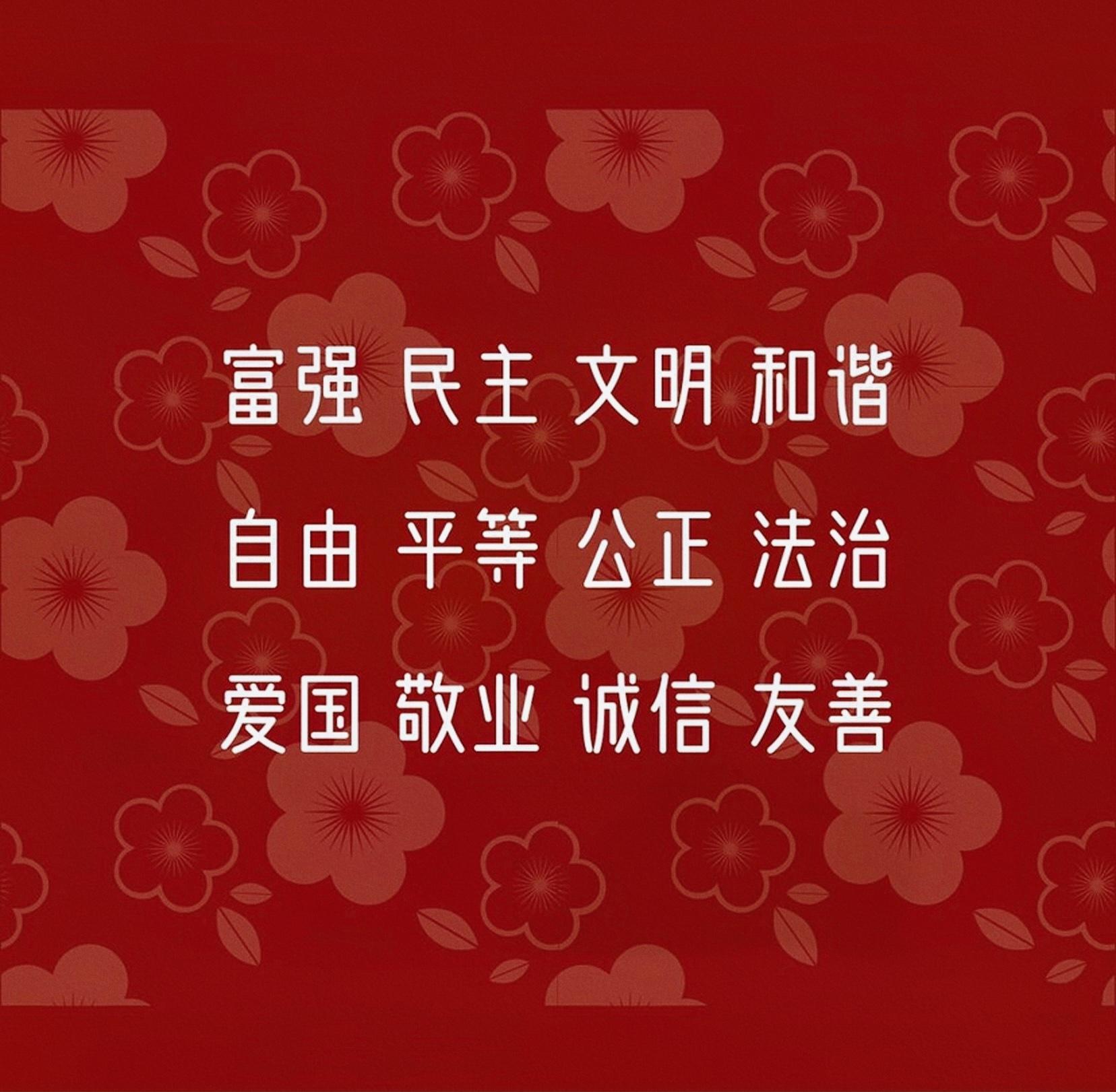 富强 民主 文明 和谐

自由 平等 公正 法治

爱国 敬业 诚信 友善